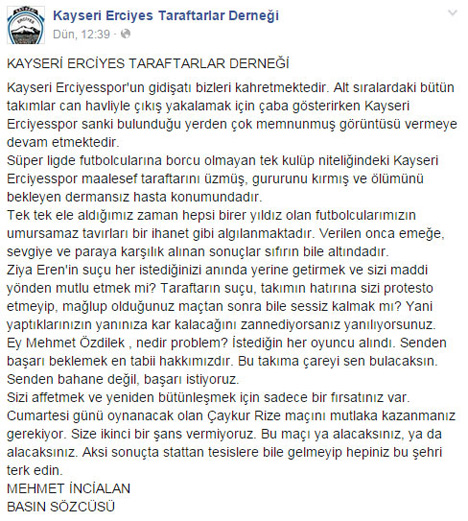 Kayseri Erciyes Taraftarlar Derneği
Dün, 12:39 ·

KAYSERİ ERCİYES TARAFTARLAR DERNEĞİ

Kayseri Erciyesspor'un gidişatı bizleri kahretmektedir. Alt sıralardaki bütün takımlar can havliyle çıkış yakalamak için çaba gösterirken Kayseri Erciyesspor sanki bulunduğu yerden çok memnunmuş görüntüsü vermeye devam etmektedir.
Süper ligde futbolcularına borcu olmayan tek kulüp niteliğindeki Kayseri Erciyesspor maalesef taraftarını üzmüş, gururunu kırmış ve ölümünü bekleyen dermansız hasta konumundadır.
Tek tek ele aldığımız zaman hepsi birer yıldız olan futbolcularımızın umursamaz tavırları bir ihanet gibi algılanmaktadır. Verilen onca emeğe, sevgiye ve paraya karşılık alınan sonuçlar sıfırın bile altındadır.
Ziya Eren'in suçu her istediğinizi anında yerine getirmek ve sizi maddi yönden mutlu etmek mi? Taraftarın suçu, takımın hatırına sizi protesto etmeyip, mağlup olduğunuz maçtan sonra bile sessiz kalmak mı? Yani yaptıklarınızın yanınıza kar kalacağını zannediyorsanız yanılıyorsunuz.
Ey Mehmet Özdilek , nedir problem? İstediğin her oyuncu alındı. Senden başarı beklemek en tabii hakkımızdır. Bu takıma çareyi sen bulacaksın. Senden bahane değil, başarı istiyoruz.
Sizi affetmek ve yeniden bütünleşmek için sadece bir fırsatınız var. Cumartesi günü oynanacak olan Çaykur Rize maçını mutlaka kazanmanız gerekiyor. Size ikinci bir şans vermiyoruz. Bu maçı ya alacaksınız, ya da alacaksınız. Aksi sonuçta stattan tesislere bile gelmeyip hepiniz bu şehri terk edin.
MEHMET İNCİALAN
BASIN SÖZCÜSÜ